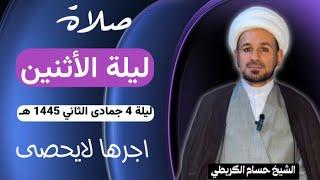 صلاة

ليلة الأثنين

ليلة 4 جمادى الثاني 1445 هـ

اجرها لايحصى

الشيخ حسام الكريطي